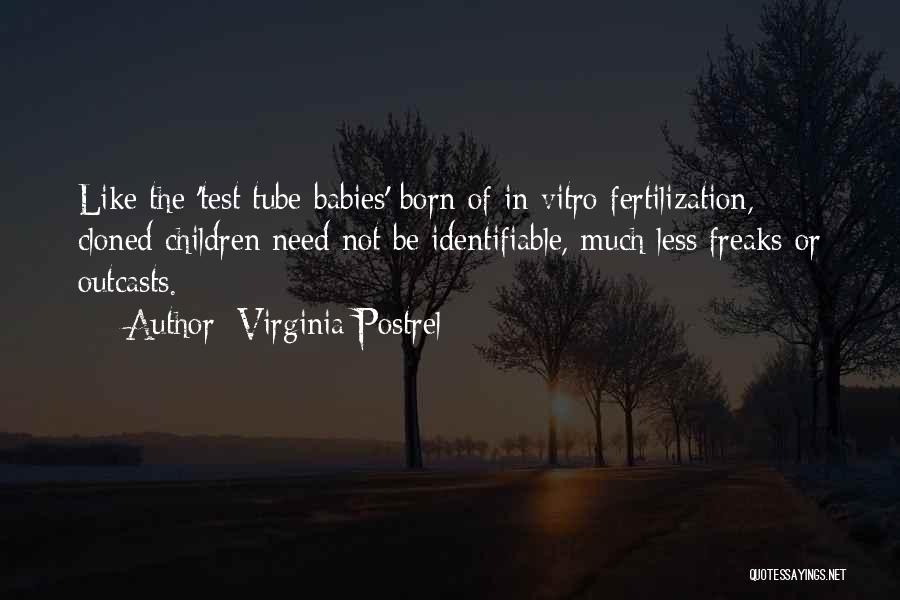 Like the 'test tube babies' born of in vitro fertilization, cloned children need not be identifiable, much less freaks or outcasts.

Author: Virginia Postrel

QUOTESSAYINGS.NET